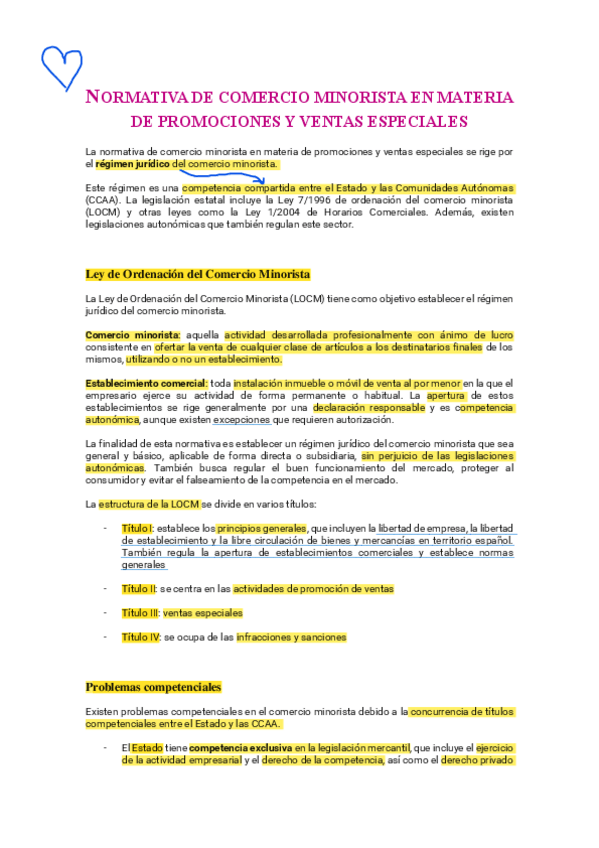 NORMATIVA DE COMERCIO MINORISTA EN MATERIA DE PROMOCIONES Y VENTAS ESPECIALES

La normativa de comercio minorista en materia de promociones y ventas especiales se rige por el régimen jurídico del comercio minorista.

Este régimen es una competencia compartida entre el Estado y las Comunidades Autónomas (CCAA). La legislación estatal incluye la Ley 7/1996 de ordenación del comercio minorista (LOCM) y otras leyes como la Ley 1/2004 de Horarios Comerciales. Además, existen legislaciones autonómicas que también regulan este sector.

Ley de Ordenación del Comercio Minorista

La Ley de Ordenación del Comercio Minorista (LOCM) tiene como objetivo establecer el régimen jurídico del comercio minorista.

Comercio minorista: aquella actividad desarrollada profesionalmente con ánimo de lucro consistente en ofertar la venta de cualquier clase de artículos a los destinatarios finales de los mismos, utilizando o no un establecimiento.

Establecimiento comercial: toda instalación inmueble o móvil de venta al por menor en la que el empresario ejerce su actividad de forma permanente o habitual. La apertura de estos establecimientos se rige generalmente por una declaración responsable y es competencia autonómica, aunque existen excepciones que requieren autorización.

La finalidad de esta normativa es establecer un régimen jurídico del comercio minorista que sea general y básico, aplicable de forma directa o subsidiaria, sin perjuicio de las legislaciones autonómicas. También busca regular el buen funcionamiento del mercado, proteger al consumidor y evitar el falseamiento de la competencia en el mercado.

La estructura de la LOCM se divide en varios títulos:

- Título I: establece los principios generales, que incluyen la libertad de empresa, la libertad de establecimiento y la libre circulación de bienes y mercancías en territorio español. También regula la apertura de establecimientos comerciales y establece normas generales

- Título II: se centra en las actividades de promoción de ventas

- Título III: ventas especiales

- Título IV: se ocupa de las infracciones y sanciones

Problemas competenciales

Existen problemas competenciales en el comercio minorista debido a la concurrencia de títulos competenciales entre el Estado y las CCAA.

- El Estado tiene competencia exclusiva en la legislación mercantil, que incluye el ejercicio de la actividad empresarial y el derecho de la competencia, así como el derecho privado